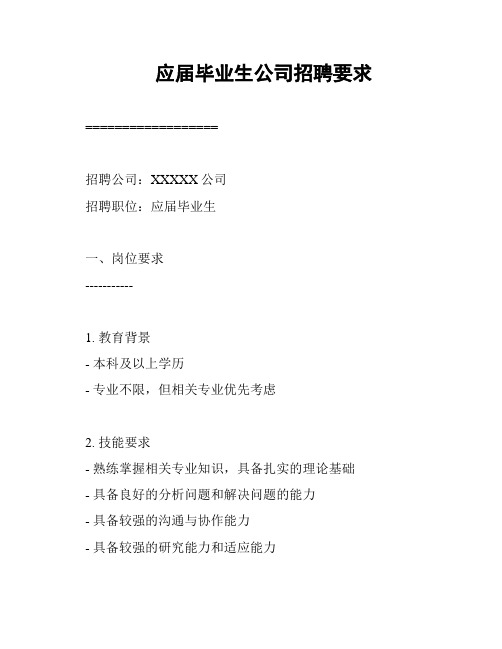 应届毕业生公司招聘要求

==================

招聘公司：XXXXX 公司

招聘职位：应届毕业生

一、岗位要求

-----------

1. 教育背景

- 本科及以上学历

- 专业不限，但相关专业优先考虑

2. 技能要求

- 熟练掌握相关专业知识，具备扎实的理论基础

- 具备良好的分析问题和解决问题的能力

- 具备较强的沟通与协作能力

- 具备较强的研究能力和适应能力